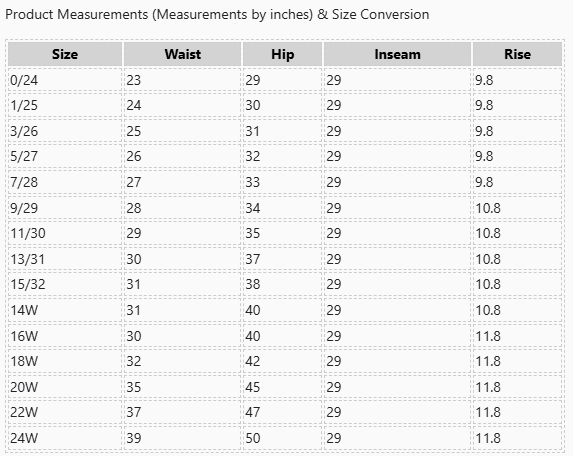 Product Measurements (Measurements by inches) & Size Conversion

| Size | Waist | Hip | Inseam | Rise |
|---|---|---|---|---|
| 0/24 | 23 | 29 | 29 | 9.8 |
| 1/25 | 24 | 30 | 29 | 9.8 |
| 3/26 | 25 | 31 | 29 | 9.8 |
| 5/27 | 26 | 32 | 29 | 9.8 |
| 7/28 | 27 | 33 | 29 | 9.8 |
| 9/29 | 28 | 34 | 29 | 10.8 |
| 11/30 | 29 | 35 | 29 | 10.8 |
| 13/31 | 30 | 37 | 29 | 10.8 |
| 15/32 | 31 | 38 | 29 | 10.8 |
| 14W | 31 | 40 | 29 | 10.8 |
| 16W | 30 | 40 | 29 | 11.8 |
| 18W | 32 | 42 | 29 | 11.8 |
| 20W | 35 | 45 | 29 | 11.8 |
| 22W | 37 | 47 | 29 | 11.8 |
| 24W | 39 | 50 | 29 | 11.8 |